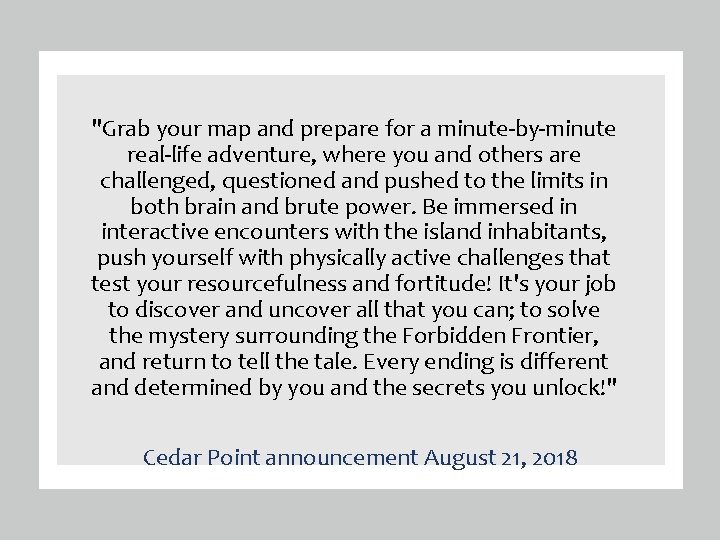 "Grab your map and prepare for a minute-by-minute real-life adventure, where you and others are challenged, questioned and pushed to the limits in both brain and brute power. Be immersed in interactive encounters with the island inhabitants, push yourself with physically active challenges that test your resourcefulness and fortitude! It's your job to discover and uncover all that you can; to solve the mystery surrounding the Forbidden Frontier, and return to tell the tale. Every ending is different and determined by you and the secrets you unlock!"

Cedar Point announcement August 21, 2018